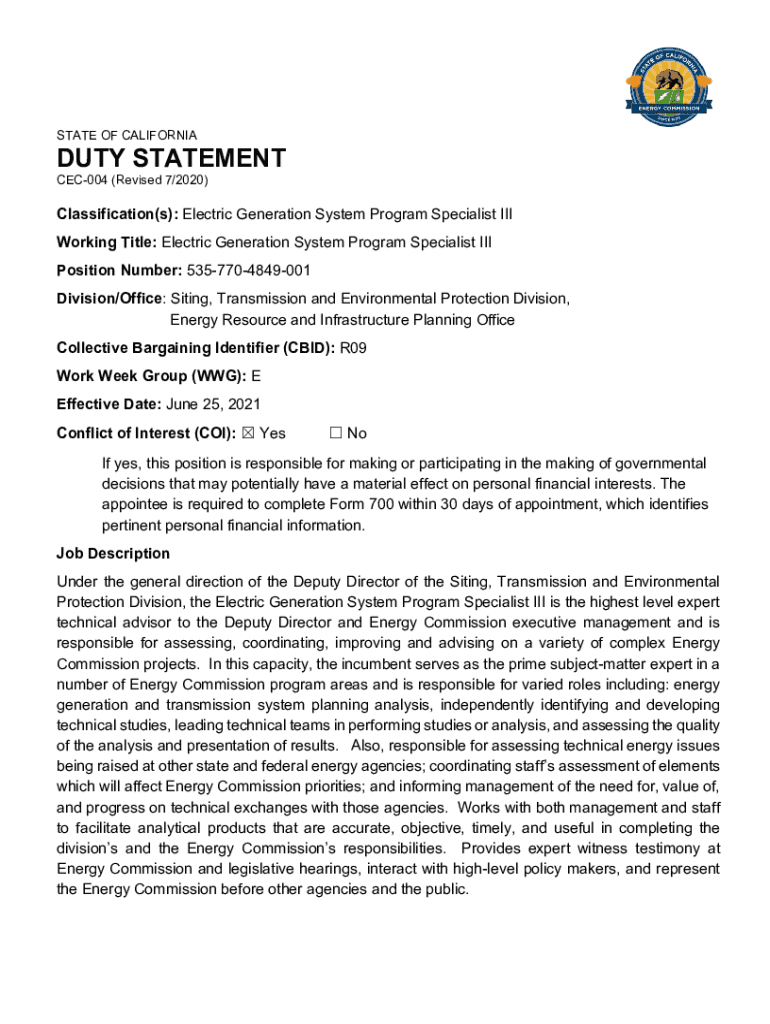 STATE OF CALIFORNIA
ENERGY COMMISSION

STATE OF CALIFORNIA

DUTY STATEMENT

CEC-004 (Revised 7/2020)

Classification(s): Electric Generation System Program Specialist III

Working Title: Electric Generation System Program Specialist III

Position Number: 535-770-4849-001

Division/Office: Siting, Transmission and Environmental Protection Division, Energy Resource and Infrastructure Planning Office

Collective Bargaining Identifier (CBID): R09

Work Week Group (WWG): E

Effective Date: June 25, 2021

Conflict of Interest (COI): ☒ Yes ☐ No

If yes, this position is responsible for making or participating in the making of governmental decisions that may potentially have a material effect on personal financial interests. The appointee is required to complete Form 700 within 30 days of appointment, which identifies pertinent personal financial information.

Job Description

Under the general direction of the Deputy Director of the Siting, Transmission and Environmental Protection Division, the Electric Generation System Program Specialist III is the highest level expert technical advisor to the Deputy Director and Energy Commission executive management and is responsible for assessing, coordinating, improving and advising on a variety of complex Energy Commission projects. In this capacity, the incumbent serves as the prime subject-matter expert in a number of Energy Commission program areas and is responsible for varied roles including: energy generation and transmission system planning analysis, independently identifying and developing technical studies, leading technical teams in performing studies or analysis, and assessing the quality of the analysis and presentation of results. Also, responsible for assessing technical energy issues being raised at other state and federal energy agencies; coordinating staff's assessment of elements which will affect Energy Commission priorities; and informing management of the need for, value of, and progress on technical exchanges with those agencies. Works with both management and staff to facilitate analytical products that are accurate, objective, timely, and useful in completing the division's and the Energy Commission's responsibilities. Provides expert witness testimony at Energy Commission and legislative hearings, interact with high-level policy makers, and represent the Energy Commission before other agencies and the public.